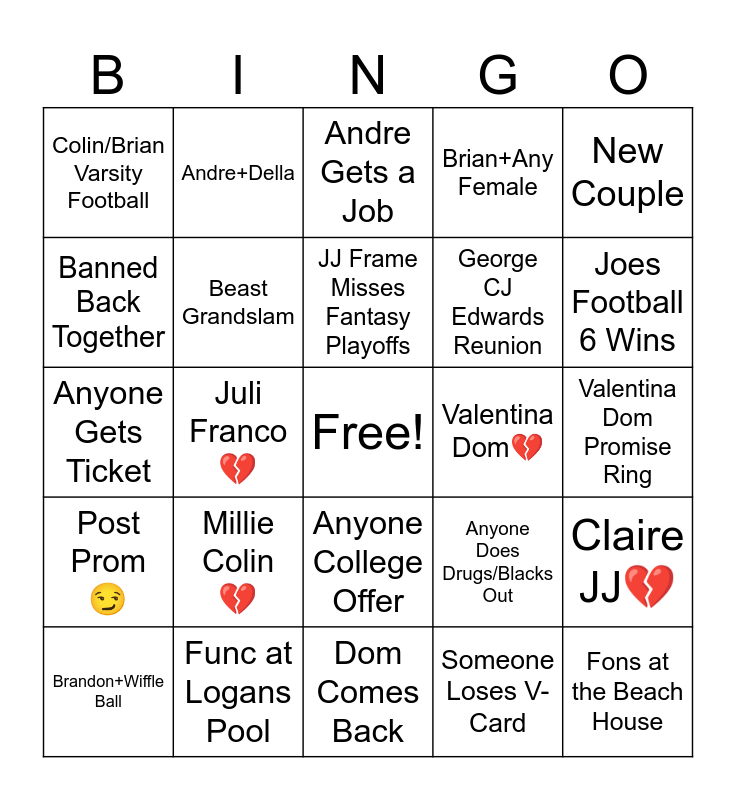 | B | I | N | G | O |
|---|---|---|---|---|
| Colin/Brian Varsity Football | Andre+Della | Andre Gets a Job | Brian+Any Female | New Couple |
| Banned Back Together | Beast Grandslam | JJ Frame Misses Fantasy Playoffs | George CJ Edwards Reunion | Joes Football 6 Wins |
| Anyone Gets Ticket | Juli Franco 💔 | Free! | Valentina Dom💔 | Valentina Dom Promise Ring |
| Post Prom 😏 | Millie Colin 💔 | Anyone College Offer | Anyone Does Drugs/Blacks Out | Claire JJ💔 |
| Brandon+Wiffle Ball | Func at Logans Pool | Dom Comes Back | Someone Loses V-Card | Fons at the Beach House |